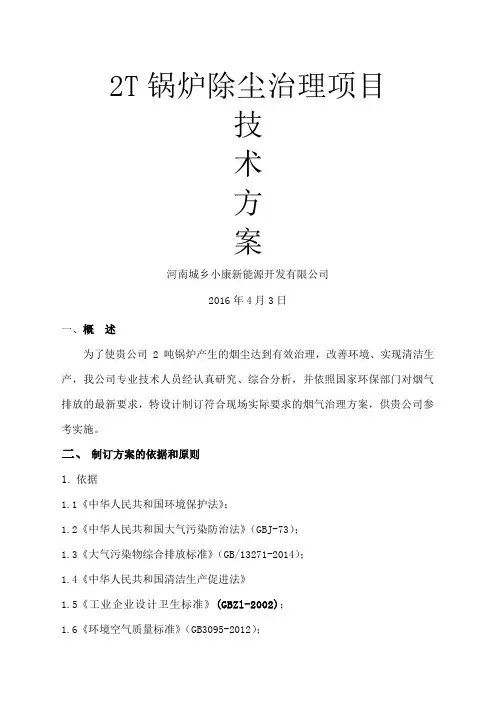 2T 锅炉除尘治理项目

技

术

方

案

河南城乡小康新能源开发有限公司

2016 年 4 月 3 日

一、概　述

为了使贵公司 2 吨锅炉产生的烟尘达到有效治理，改善环境、实现清洁生产，我公司专业技术人员经认真研究、综合分析，并依照国家环保部门对烟气排放的最新要求，特设计制订符合现场实际要求的烟气治理方案，供贵公司参考实施。

二、　制订方案的依据和原则

1. 依据

1.1《中华人民共和国环境保护法》；

1.2《中华人民共和国大气污染防治法》（GBJ-73）；

1.3《大气污染物综合排放标准》（GB/13271-2014）；

1.4《中华人民共和国清洁生产促进法》

1.5《工业企业设计卫生标准》（GBZ1-2002）；

1.6《环境空气质量标准》（GB3095-2012）；